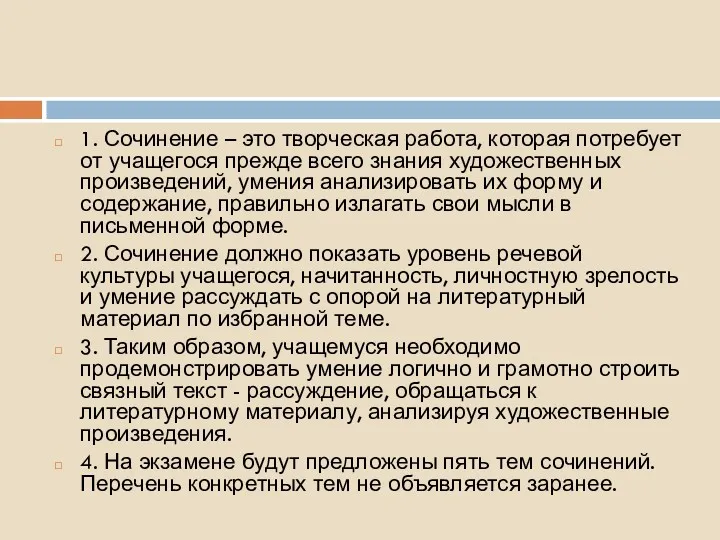 1. Сочинение – это творческая работа, которая потребует от учащегося прежде всего знания художественных произведений, умения анализировать их форму и содержание, правильно излагать свои мысли в письменной форме.

2. Сочинение должно показать уровень речевой культуры учащегося, начитанность, личностную зрелость и умение рассуждать с опорой на литературный материал по избранной теме.

3. Таким образом, учащемуся необходимо продемонстрировать умение логично и грамотно строить связный текст - рассуждение, обращаться к литературному материалу, анализируя художественные произведения.

4. На экзамене будут предложены пять тем сочинений. Перечень конкретных тем не объявляется заранее.